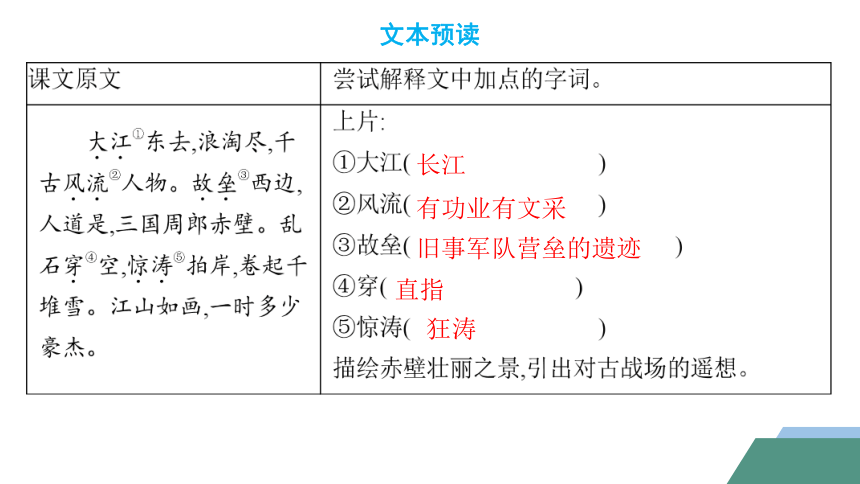 文本预读

| 课文原文 | 尝试解释文中加点的字词。 |
|---|---|
| 大江①东去,浪淘尽,千古风流②人物。故垒③西边,人道是,三国周郎赤壁。乱石穿④空,惊涛⑤拍岸,卷起千堆雪。江山如画,一时多少豪杰。 | 上片:<br>①大江( 长江 )<br>②风流( 有功业有文采 )<br>③故垒( 旧事军队营垒的遗迹 )<br>④穿( 直指 )<br>⑤惊涛( 狂涛 )<br>描绘赤壁壮丽之景,引出对古战场的遥想。 |